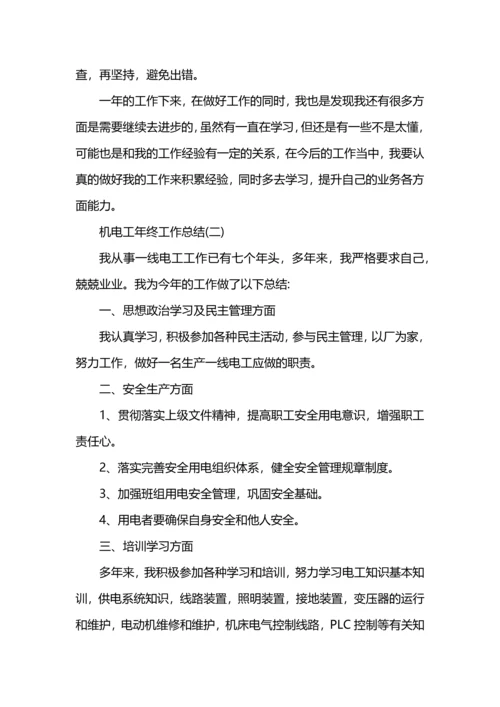 查，再坚持，避免出错。

一年的工作下来，在做好工作的同时，我也是发现我还有很多方面是需要继续去进步的，虽然有一直在学习，但还是有一些不是太懂，可能也是和我的工作经验有一定的关系，在今后的工作当中，我要认真的做好我的工作来积累经验，同时多去学习，提升自己的业务各方面能力。

机电工年终工作总结(二)

我从事一线电工工作已有七个年头，多年来，我严格要求自己，兢兢业业。我为今年的工作做了以下总结:

一、思想政治学习及民主管理方面

我认真学习，积极参加各种民主活动，参与民主管理，以厂为家，努力工作，做好一名生产一线电工应做的职责。

二、安全生产方面

1、贯彻落实上级文件精神，提高职工安全用电意识，增强职工责任心。

2、落实完善安全用电组织体系，健全安全管理规章制度。

3、加强班组用电安全管理，巩固安全基础。

4、用电者要确保自身安全和他人安全。

三、培训学习方面

多年来，我积极参加各种学习和培训，努力学习电工知识基本知训，供电系统知识，线路装置，照明装置，接地装置，变压器的运行和维护，电动机维修和维护，机床电气控制线路，PLC 控制等有关知